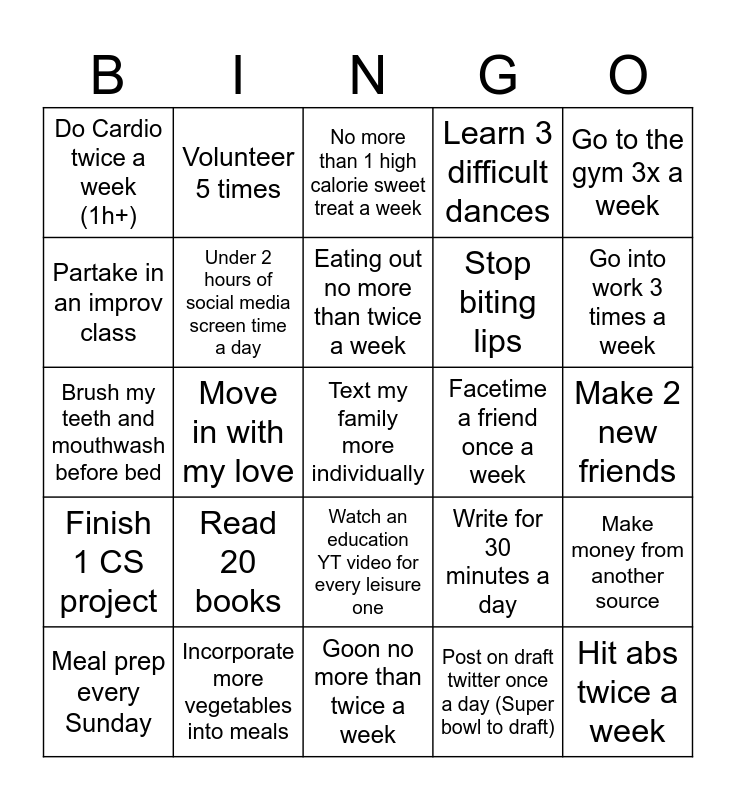 | B | I | N | G | O |
|---|---|---|---|---|
| Do Cardio twice a week (1h+) | Volunteer 5 times | No more than 1 high calorie sweet treat a week | Learn 3 difficult dances | Go to the gym 3x a week |
| Partake in an improv class | Under 2 hours of social media screen time a day | Eating out no more than twice a week | Stop biting lips | Go into work 3 times a week |
| Brush my teeth and mouthwash before bed | Move in with my love | Text my family more individually | Facetime a friend once a week | Make 2 new friends |
| Finish 1 CS project | Read 20 books | Watch an education YT video for every leisure one | Write for 30 minutes a day | Make money from another source |
| Meal prep every Sunday | Incorporate more vegetables into meals | Goon no more than twice a week | Post on draft twitter once a day (Super bowl to draft) | Hit abs twice a week |